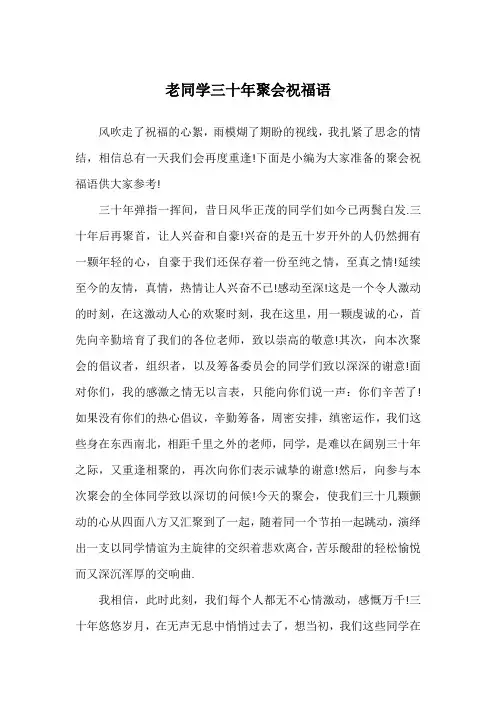 老同学三十年聚会祝福语

风吹走了祝福的心絮，雨模糊了期盼的视线，我扎紧了思念的情结，相信总有一天我们会再度重逢!下面是小编为大家准备的聚会祝福语供大家参考!

三十年弹指一挥间，昔日风华正茂的同学们如今已两鬓白发.三十年后再聚首，让人兴奋和自豪!兴奋的是五十岁开外的人仍然拥有一颗年轻的心，自豪于我们还保存着一份至纯之情，至真之情!延续至今的友情，真情，热情让人兴奋不已!感动至深!这是一个令人激动的时刻，在这激动人心的欢聚时刻，我在这里，用一颗虔诚的心，首先向辛勤培育了我们的各位老师，致以崇高的敬意!其次，向本次聚会的倡议者，组织者，以及筹备委员会的同学们致以深深的谢意!面对你们，我的感激之情无以言表，只能向你们说一声：你们辛苦了!如果没有你们的热心倡议，辛勤筹备，周密安排，缜密运作，我们这些身在东西南北，相距千里之外的老师，同学，是难以在阔别三十年之际，又重逢相聚的，再次向你们表示诚挚的谢意!然后，向参与本次聚会的全体同学致以深切的问候!今天的聚会，使我们三十几颗颤动的心从四面八方又汇聚到了一起，随着同一个节拍一起跳动，演绎出一支以同学情谊为主旋律的交织着悲欢离合，苦乐酸甜的轻松愉悦而又深沉浑厚的交响曲.

我相信，此时此刻，我们每个人都无不心情激动，感慨万千!三十年悠悠岁月，在无声无息中悄悄过去了，想当初，我们这些同学在